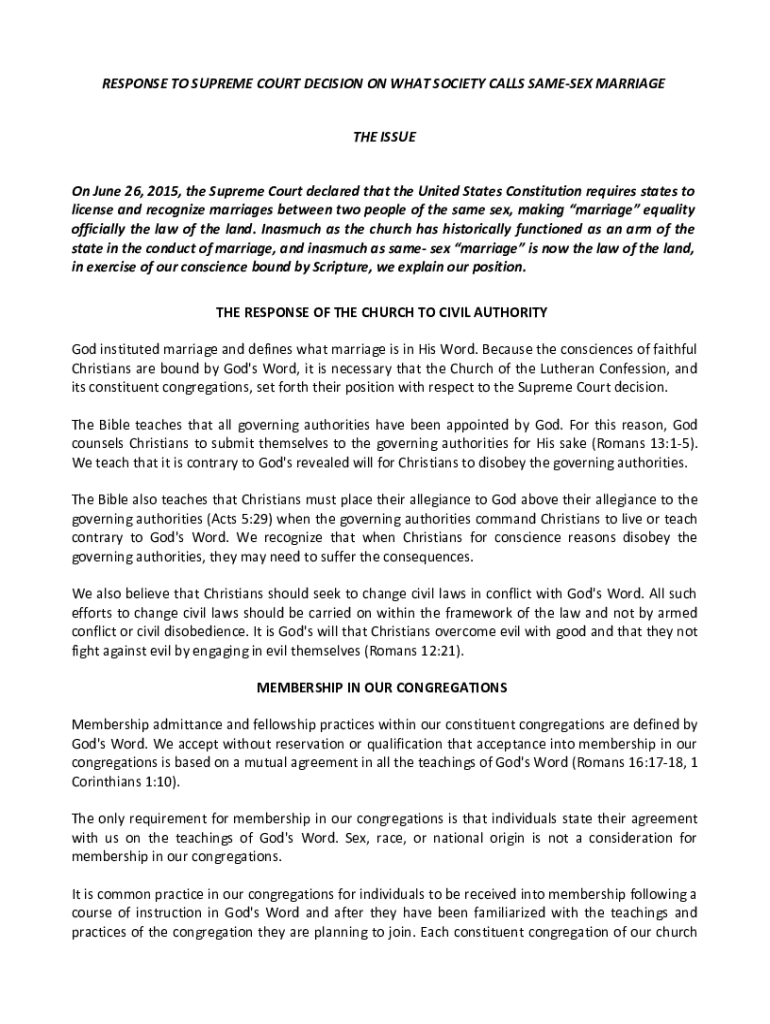 RESPONSE TO SUPREME COURT DECISION ON WHAT SOCIETY CALLS SAME-SEX MARRIAGE

THE ISSUE

On June 26, 2015, the Supreme Court declared that the United States Constitution requires states to license and recognize marriages between two people of the same sex, making "marriage" equality officially the law of the land. Inasmuch as the church has historically functioned as an arm of the state in the conduct of marriage, and inasmuch as same- sex "marriage" is now the law of the land, in exercise of our conscience bound by Scripture, we explain our position.

THE RESPONSE OF THE CHURCH TO CIVIL AUTHORITY

God instituted marriage and defines what marriage is in His Word. Because the consciences of faithful Christians are bound by God's Word, it is necessary that the Church of the Lutheran Confession, and its constituent congregations, set forth their position with respect to the Supreme Court decision.

The Bible teaches that all governing authorities have been appointed by God. For this reason, God counsels Christians to submit themselves to the governing authorities for His sake (Romans 13:1-5). We teach that it is contrary to God's revealed will for Christians to disobey the governing authorities.

The Bible also teaches that Christians must place their allegiance to God above their allegiance to the governing authorities (Acts 5:29) when the governing authorities command Christians to live or teach contrary to God's Word. We recognize that when Christians for conscience reasons disobey the governing authorities, they may need to suffer the consequences.

We also believe that Christians should seek to change civil laws in conflict with God's Word. All such efforts to change civil laws should be carried on within the framework of the law and not by armed conflict or civil disobedience. It is God's will that Christians overcome evil with good and that they not fight against evil by engaging in evil themselves (Romans 12:21).

MEMBERSHIP IN OUR CONGREGATIONS

Membership admittance and fellowship practices within our constituent congregations are defined by God's Word. We accept without reservation or qualification that acceptance into membership in our congregations is based on a mutual agreement in all the teachings of God's Word (Romans 16:17-18, 1 Corinthians 1:10).

The only requirement for membership in our congregations is that individuals state their agreement with us on the teachings of God's Word. Sex, race, or national origin is not a consideration for membership in our congregations.

It is common practice in our congregations for individuals to be received into membership following a course of instruction in God's Word and after they have been familiarized with the teachings and practices of the congregation they are planning to join. Each constituent congregation of our church